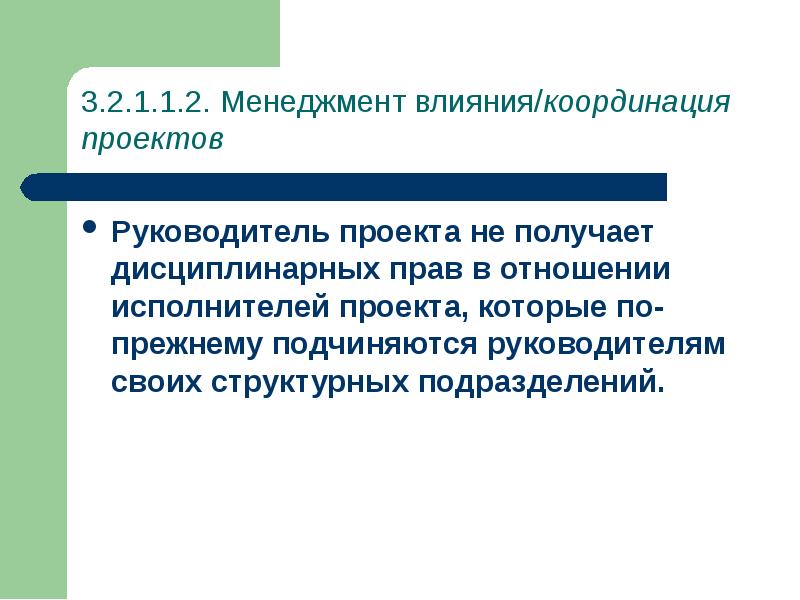 3.2.1.1.2. Менеджмент влияния/координация проектов

• Руководитель проекта не получает дисциплинарных прав в отношении исполнителей проекта, которые по-прежнему подчиняются руководителям своих структурных подразделений.